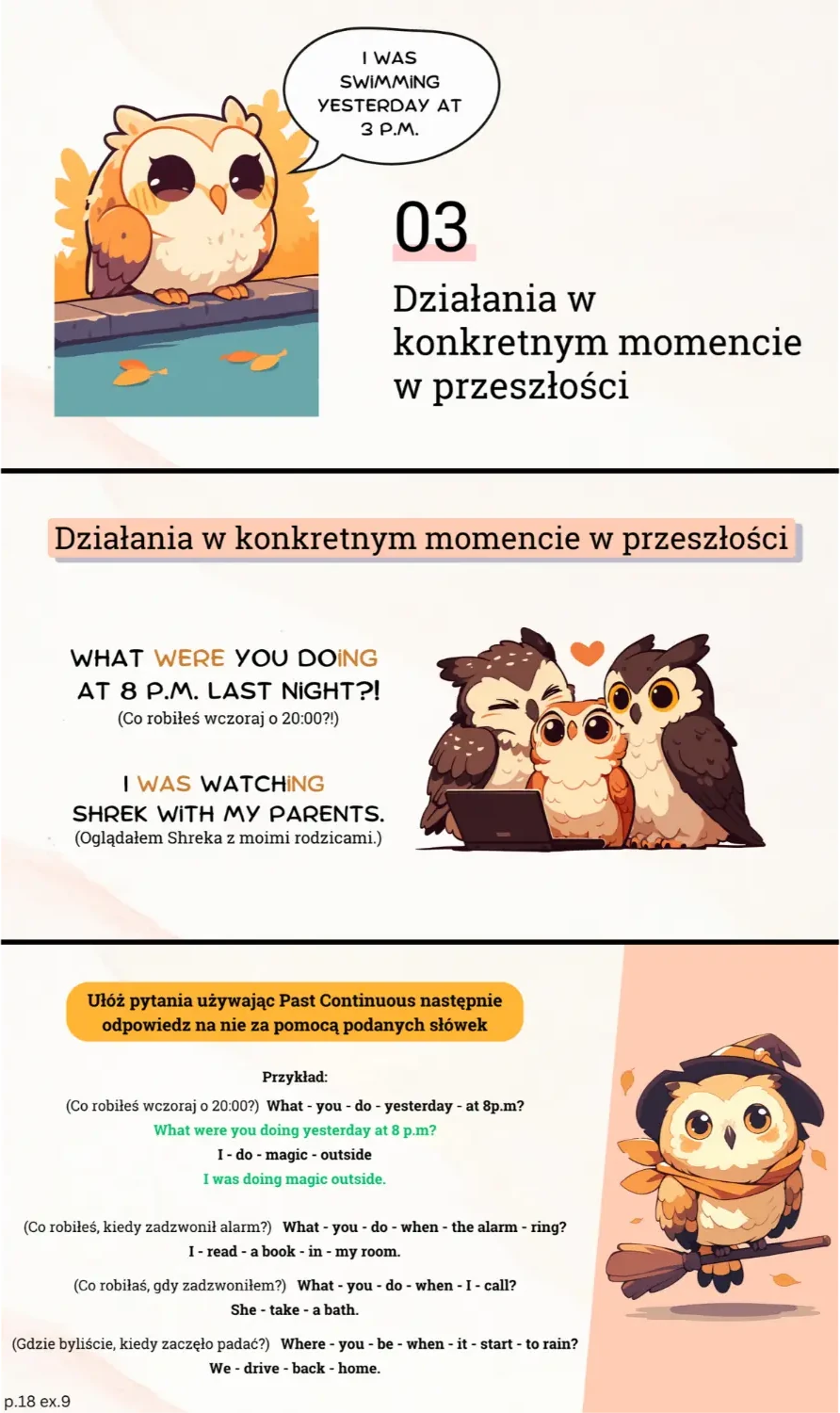 I WAS SWIMMING YESTERDAY AT 3 P.M.

03

Działania w konkretnym momencie w przeszłości

Działania w konkretnym momencie w przeszłości

WHAT WERE YOU DOING AT 8 P.M. LAST NIGHT?!
(Co robiłeś wczoraj o 20:00?!)

I WAS WATCHING SHREK WITH MY PARENTS.
(Oglądałem Shreka z moimi rodzicami.)

Ułóż pytania używając Past Continuous następnie odpowiedz na nie za pomocą podanych słówek

Przykład:
(Co robiłeś wczoraj o 20:00?) What - you - do - yesterday - at 8p.m?
What were you doing yesterday at 8 p.m?
I - do - magic - outside
I was doing magic outside.

(Co robiłeś, kiedy zadzwonił alarm?) What - you - do - when - the alarm - ring?
I - read - a book - in - my room.

(Co robiłaś, gdy zadzwoniłem?) What - you - do - when - I - call?
She - take - a bath.

(Gdzie byliście, kiedy zaczęło padać?) Where - you - be - when - it - start - to rain?
We - drive - back - home.

p.18 ex.9